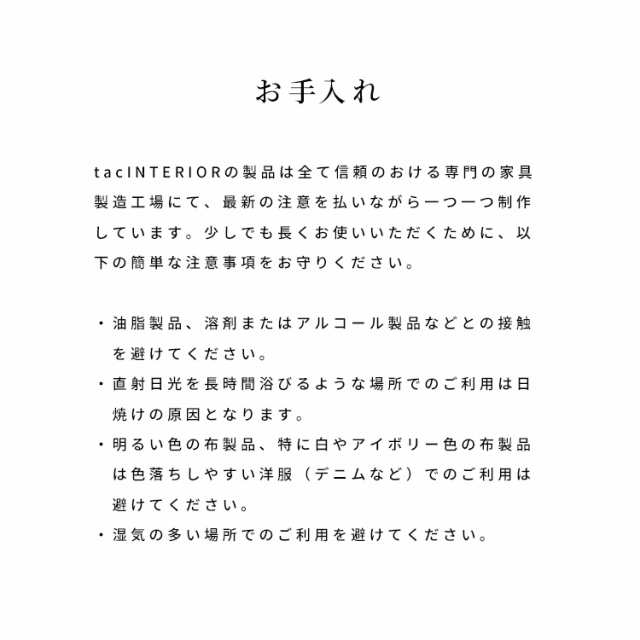 お手入れ

tacINTERIORの製品は全て信頼のおける専門の家具製造工場にて、最新の注意を払いながら一つ一つ制作しています。少しでも長くお使いいただくために、以下の簡単な注意事項をお守りください。

・油脂製品、溶剤またはアルコール製品などとの接触を避けてください。
・直射日光を長時間浴びるような場所でのご利用は日焼けの原因となります。
・明るい色の布製品、特に白やアイボリー色の布製品は色落ちしやすい洋服（デニムなど）でのご利用は避けてください。
・湿気の多い場所でのご利用を避けてください。